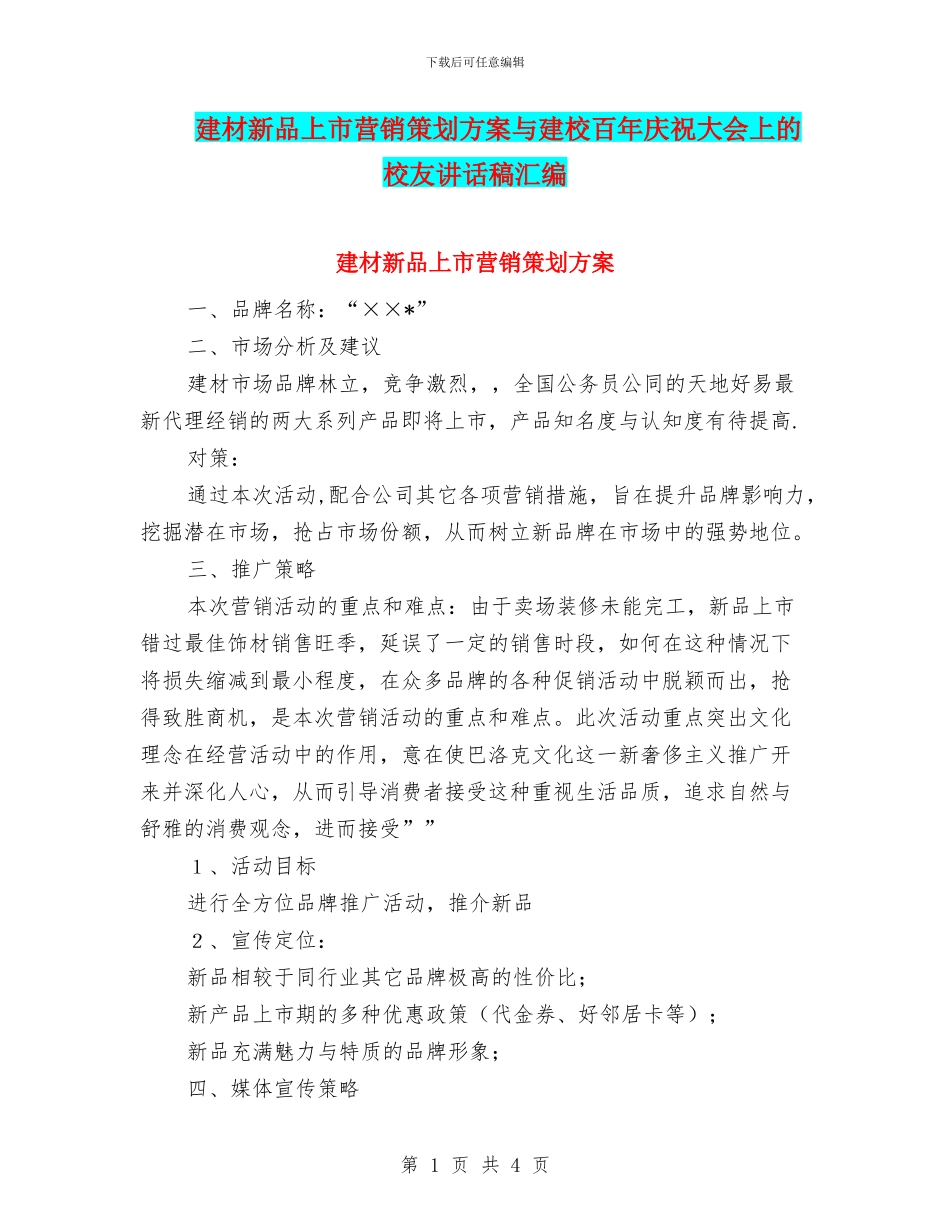 下载后可任意编辑

建材新品上市营销策划方案与建校百年庆祝大会上的校友讲话稿汇编

建材新品上市营销策划方案

一、品牌名称：“××*”

二、市场分析及建议

建材市场品牌林立，竞争激烈，，全国公务员公同的天地好易最新代理经销的两大系列产品即将上市，产品知名度与认知度有待提高.

对策：

通过本次活动,配合公司其它各项营销措施，旨在提升品牌影响力，挖掘潜在市场，抢占市场份额，从而树立新品牌在市场中的强势地位。

三、推广策略

本次营销活动的重点和难点：由于卖场装修未能完工，新品上市错过最佳饰材销售旺季，延误了一定的销售时段，如何在这种情况下将损失缩减到最小程度，在众多品牌的各种促销活动中脱颖而出，抢得致胜商机，是本次营销活动的重点和难点。此次活动重点突出文化理念在经营活动中的作用，意在使巴洛克文化这一新奢侈主义推广开来并深化人心，从而引导消费者接受这种重视生活品质，追求自然与舒雅的消费观念，进而接受””

１、活动目标

进行全方位品牌推广活动，推介新品

２、宣传定位：

新品相较于同行业其它品牌极高的性价比；

新产品上市期的多种优惠政策（代金券、好邻居卡等）；

新品充满魅力与特质的品牌形象；

四、媒体宣传策略

第 1 页 共 4 页